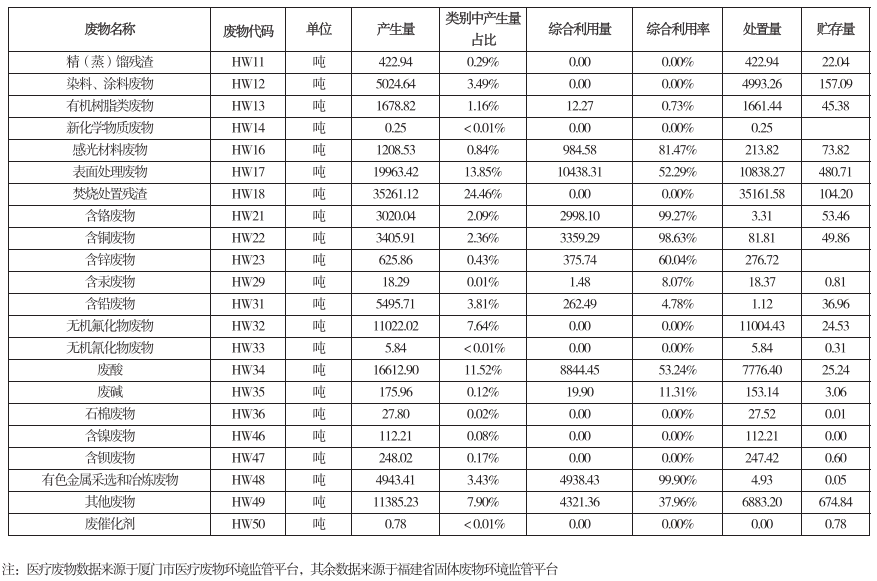 | 废物名称 | 废物代码 | 单位 | 产生量 | 类别中产生量占比 | 综合利用量 | 综合利用率 | 处置量 | 贮存量 |
|---|---|---|---|---|---|---|---|---|
| 精（蒸）馏残渣 | HW11 | 吨 | 422.94 | 0.29% | 0.00 | 0.00% | 422.94 | 22.04 |
| 染料、涂料废物 | HW12 | 吨 | 5024.64 | 3.49% | 0.00 | 0.00% | 4993.26 | 157.09 |
| 有机树脂类废物 | HW13 | 吨 | 1678.82 | 1.16% | 12.27 | 0.73% | 1661.44 | 45.38 |
| 新化学物质废物 | HW14 | 吨 | 0.25 | <0.01% | 0.00 | 0.00% | 0.25 | |
| 感光材料废物 | HW16 | 吨 | 1208.53 | 0.84% | 984.58 | 81.47% | 213.82 | 73.82 |
| 表面处理废物 | HW17 | 吨 | 19963.42 | 13.85% | 10438.31 | 52.29% | 10838.27 | 480.71 |
| 焚烧处置残渣 | HW18 | 吨 | 35261.12 | 24.46% | 0.00 | 0.00% | 35161.58 | 104.20 |
| 含铬废物 | HW21 | 吨 | 3020.04 | 2.09% | 2998.10 | 99.27% | 3.31 | 53.46 |
| 含铜废物 | HW22 | 吨 | 3405.91 | 2.36% | 3359.29 | 98.63% | 81.81 | 49.86 |
| 含锌废物 | HW23 | 吨 | 625.86 | 0.43% | 375.74 | 60.04% | 276.72 | |
| 含汞废物 | HW29 | 吨 | 18.29 | 0.01% | 1.48 | 8.07% | 18.37 | 0.81 |
| 含铅废物 | HW31 | 吨 | 5495.71 | 3.81% | 262.49 | 4.78% | 1.12 | 36.96 |
| 无机氟化物废物 | HW32 | 吨 | 11022.02 | 7.64% | 0.00 | 0.00% | 11004.43 | 24.53 |
| 无机氰化物废物 | HW33 | 吨 | 5.84 | <0.01% | 0.00 | 0.00% | 5.84 | 0.31 |
| 废酸 | HW34 | 吨 | 16612.90 | 11.52% | 8844.45 | 53.24% | 7776.40 | 25.24 |
| 废碱 | HW35 | 吨 | 175.96 | 0.12% | 19.90 | 11.31% | 153.14 | 3.06 |
| 石棉废物 | HW36 | 吨 | 27.80 | 0.02% | 0.00 | 0.00% | 27.52 | 0.01 |
| 含镍废物 | HW46 | 吨 | 112.21 | 0.08% | 0.00 | 0.00% | 112.21 | 0.00 |
| 含钡废物 | HW47 | 吨 | 248.02 | 0.17% | 0.00 | 0.00% | 247.42 | 0.60 |
| 有色金属采选和冶炼废物 | HW48 | 吨 | 4943.41 | 3.43% | 4938.43 | 99.90% | 4.93 | 0.05 |
| 其他废物 | HW49 | 吨 | 11385.23 | 7.90% | 4321.36 | 37.96% | 6883.20 | 674.84 |
| 废催化剂 | HW50 | 吨 | 0.78 | <0.01% | 0.00 | 0.00% | 0.00 | 0.78 |

注：医疗废物数据来源于厦门市医疗废物环境监管平台，其余数据来源于福建省固体废物环境监管平台